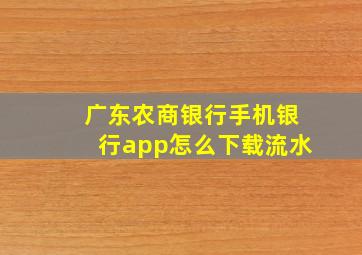 广东农商银行手机银行app怎么下载流水